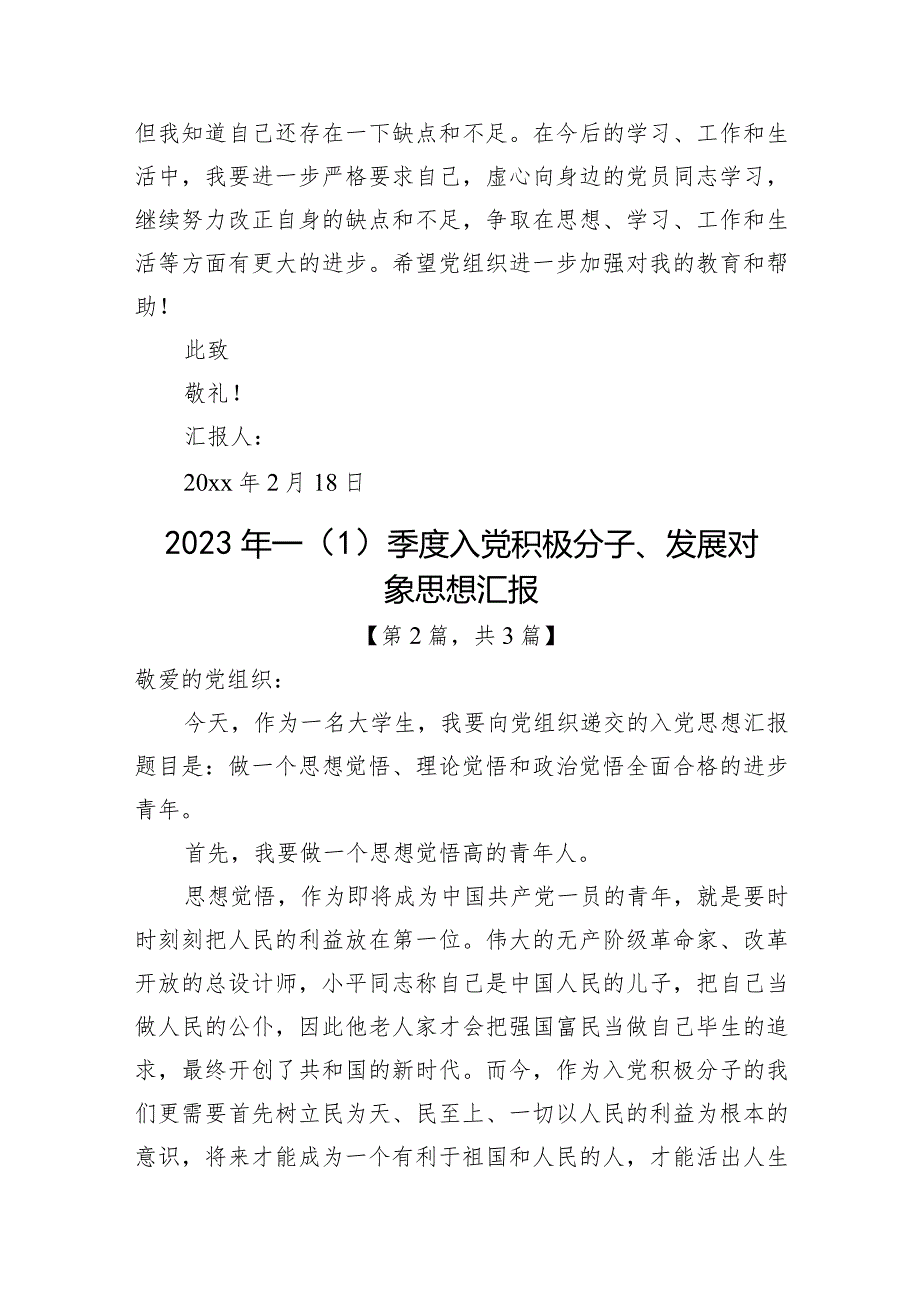 但我知道自己还存在一下缺点和不足。在今后的学习、工作和生活中，我要进一步严格要求自己，虚心向身边的党员同志学习，继续努力改正自身的缺点和不足，争取在思想、学习、工作和生活等方面有更大的进步。希望党组织进一步加强对我的教育和帮助！

此致

敬礼！

汇报人：

20xx 年 2 月 18 日

2023 年一（1）季度入党积极分子、发展对象思想汇报

【第 2 篇，共 3 篇】

敬爱的党组织：

今天，作为一名大学生，我要向党组织递交的入党思想汇报题目是：做一个思想觉悟、理论觉悟和政治觉悟全面合格的进步青年。

首先，我要做一个思想觉悟高的青年人。

思想觉悟，作为即将成为中国共产党一员的青年，就是要时时刻刻把人民的利益放在第一位。伟大的无产阶级革命家、改革开放的总设计师，小平同志称自己是中国人民的儿子，把自己当做人民的公仆，因此他老人家才会把强国富民当做自己毕生的追求，最终开创了共和国的新时代。而今，作为入党积极分子的我们更需要首先树立民为天、民至上、一切以人民的利益为根本的意识，将来才能成为一个有利于祖国和人民的人，才能活出人生